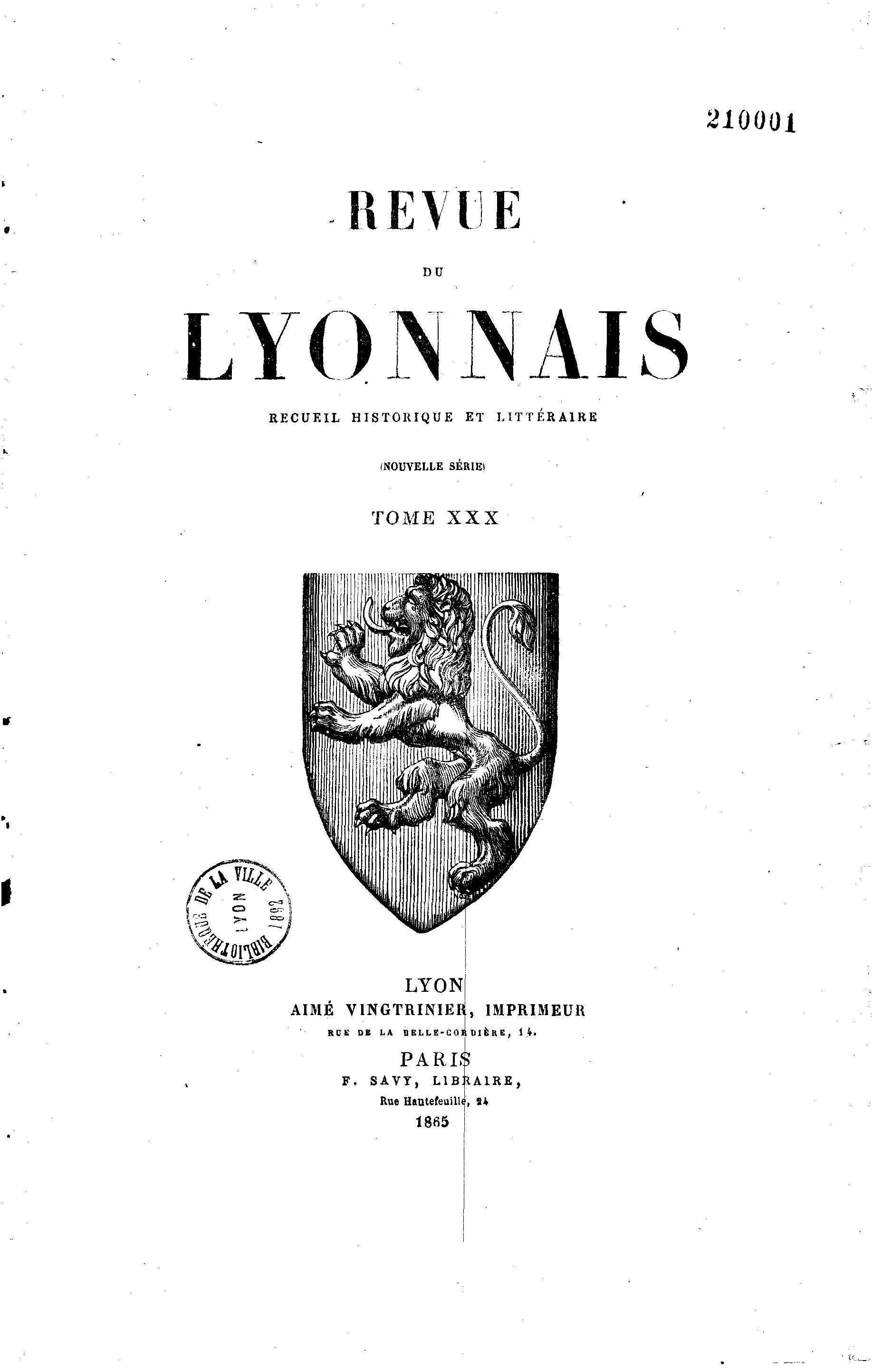 210001

REVUE

DU

LYONNAIS

RECUEIL HISTORIQUE ET LITTÉRAIRE

(NOUVELLE SÉRIE)

TOME XXX

BIBLIOTHÈQUE DE LA VILLE LYON 1892

LYON
AIMÉ VINGTRINIER, IMPRIMEUR
RUE DE LA BELLE-CORDIÈRE, 14.

PARIS
F. SAVY, LIBRAIRE,
Rue Hautefeuille, 24
1865